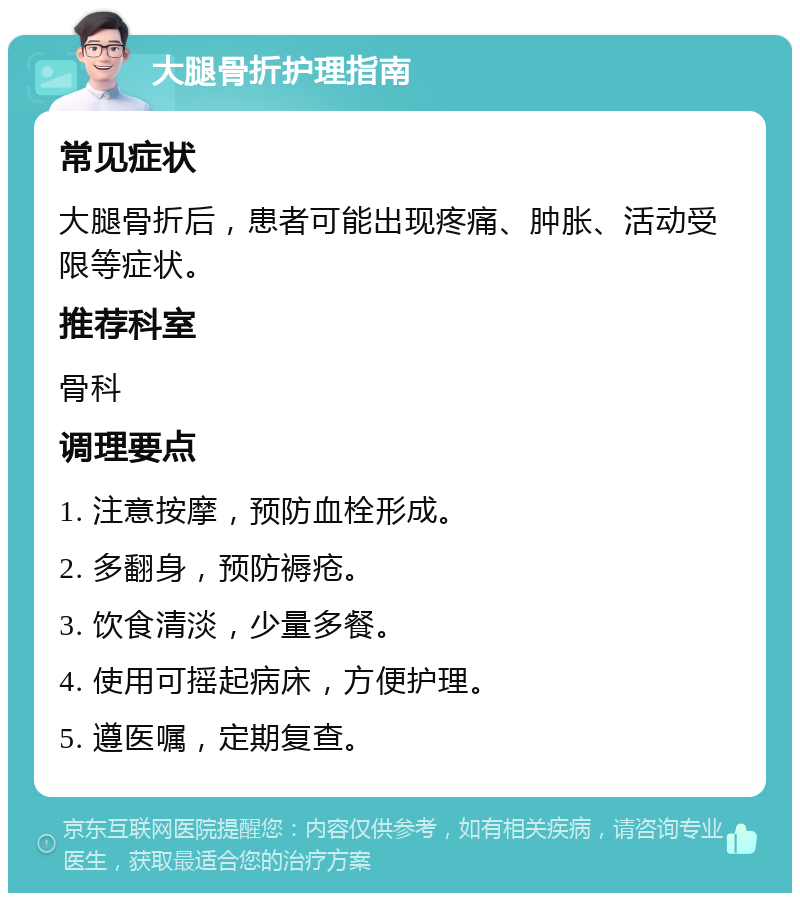 大腿骨折护理指南

常见症状

大腿骨折后，患者可能出现疼痛、肿胀、活动受限等症状。

推荐科室

骨科

调理要点

1. 注意按摩，预防血栓形成。

2. 多翻身，预防褥疮。

3. 饮食清淡，少量多餐。

4. 使用可摇起病床，方便护理。

5. 遵医嘱，定期复查。

京东互联网医院提醒您：内容仅供参考，如有相关疾病，请咨询专业医生，获取最适合您的治疗方案